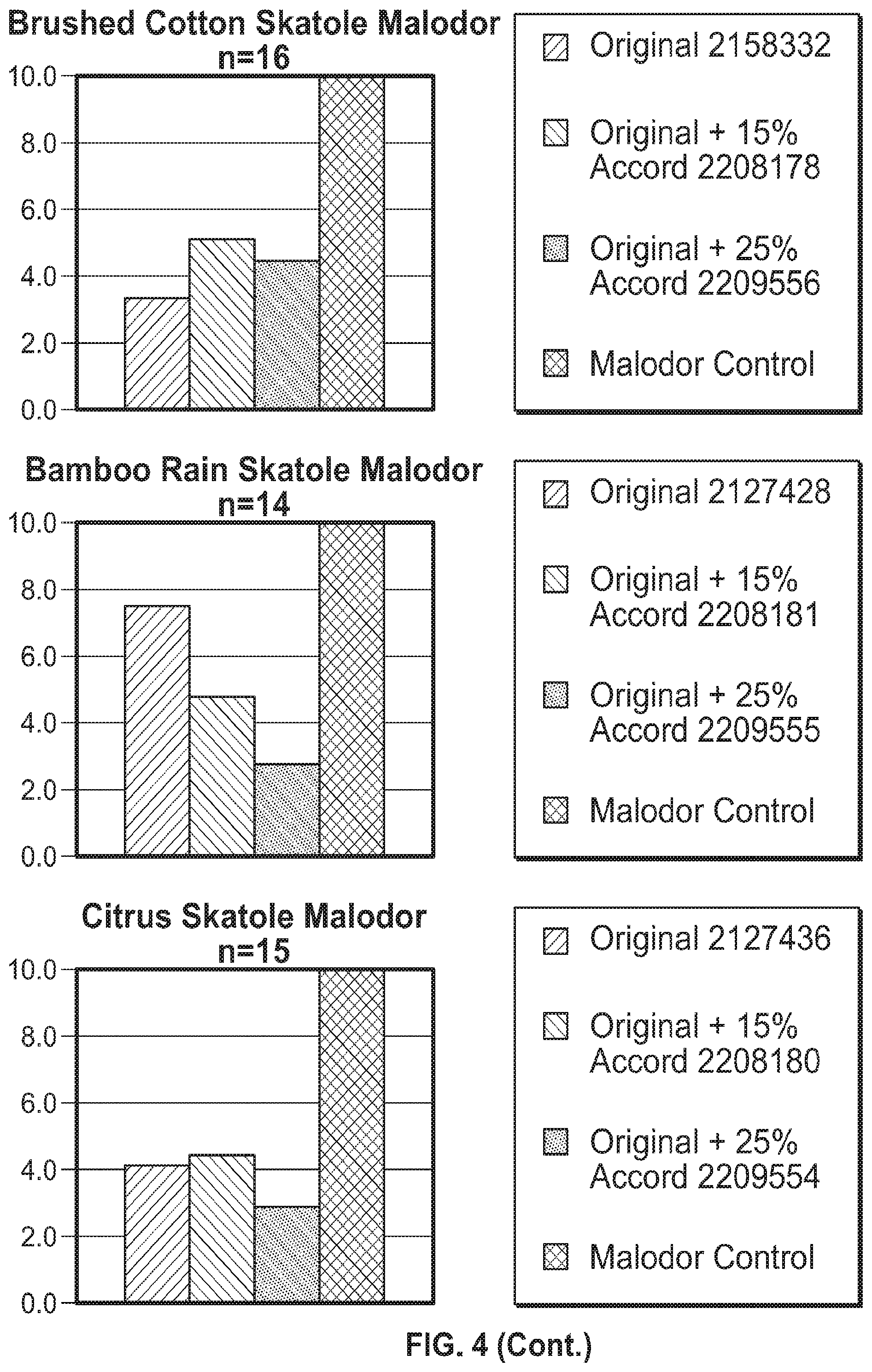 Brushed Cotton Skatole Malodor
n=16

10.0
8.0
6.0
4.0
2.0
0.0

Original 2158332
Original + 15% Accord 2208178
Original + 25% Accord 2209556
Malodor Control

Bamboo Rain Skatole Malodor
n=14

10.0
8.0
6.0
4.0
2.0
0.0

Original 2127428
Original + 15% Accord 2208181
Original + 25% Accord 2209555
Malodor Control

Citrus Skatole Malodor
n=15

10.0
8.0
6.0
4.0
2.0
0.0

Original 2127436
Original + 15% Accord 2208180
Original + 25% Accord 2209554
Malodor Control

FIG. 4 (Cont.)